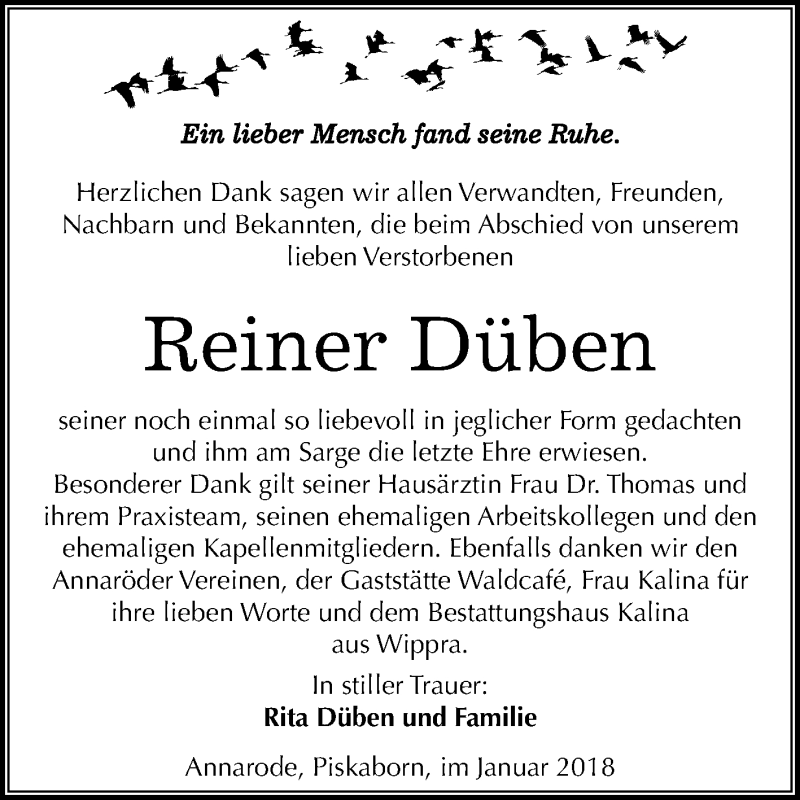 Ein lieber Mensch fand seine Ruhe.

Herzlichen Dank sagen wir allen Verwandten, Freunden, Nachbarn und Bekannten, die beim Abschied von unserem lieben Verstorbenen

Reiner Düben

seiner noch einmal so liebevoll in jeglicher Form gedachten und ihm am Sarge die letzte Ehre erwiesen.
Besonderer Dank gilt seiner Hausärztin Frau Dr. Thomas und ihrem Praxisteam, seinen ehemaligen Arbeitskollegen und den ehemaligen Kapellenmitgliedern. Ebenfalls danken wir den Annaröder Vereinen, der Gaststätte Waldcafé, Frau Kalina für ihre lieben Worte und dem Bestattungshaus Kalina aus Wippra.

In stiller Trauer:
Rita Düben und Familie

Annarode, Piskaborn, im Januar 2018